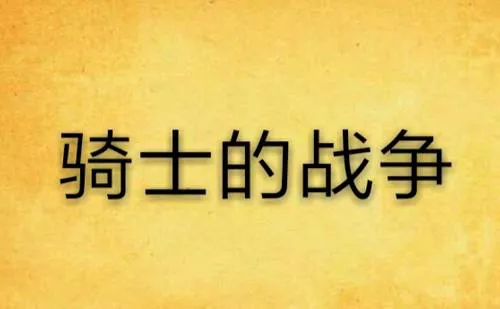 骑士的战争